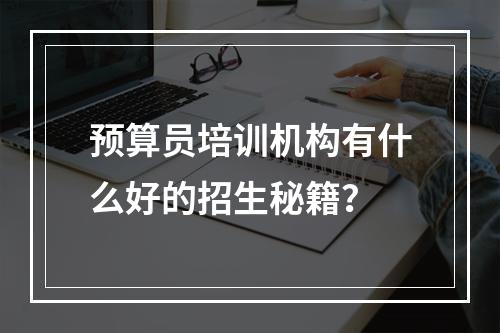 预算员培训机构有什么好的招生秘籍？